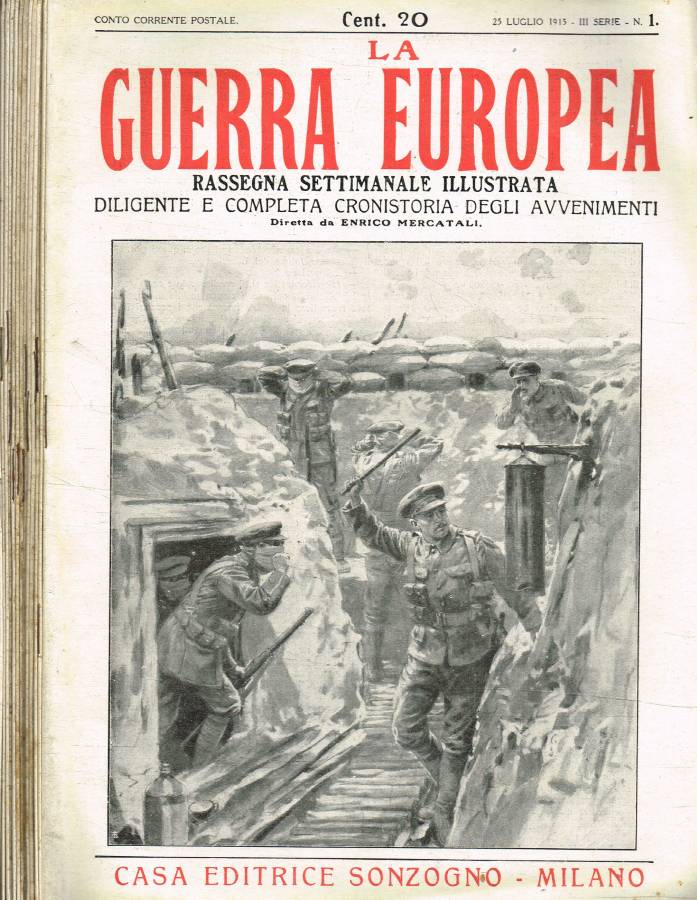 CONTO CORRENTE POSTALE.

Cent. 20

25 LUGLIO 1915 - III SERIE - N. 1.

LA
GUERRA EUROPEA

RASSEGNA SETTIMANALE ILLUSTRATA
DILIGENTE E COMPLETA CRONISTORIA DEGLI AVVENIMENTI
Diretta da ENRICO MERCATALI.

CASA EDITRICE SONZOGNO - MILANO